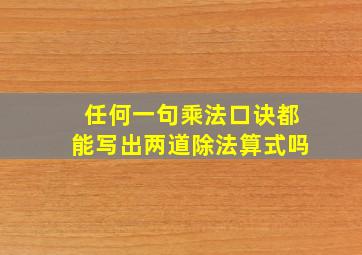 任何一句乘法口诀都能写出两道除法算式吗